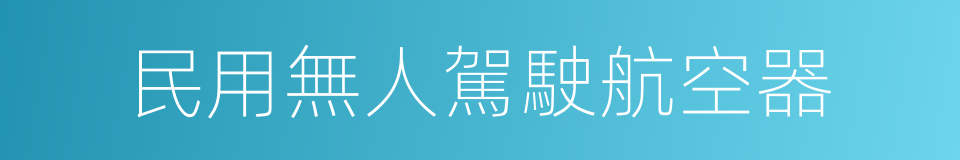 民用無人駕駛航空器